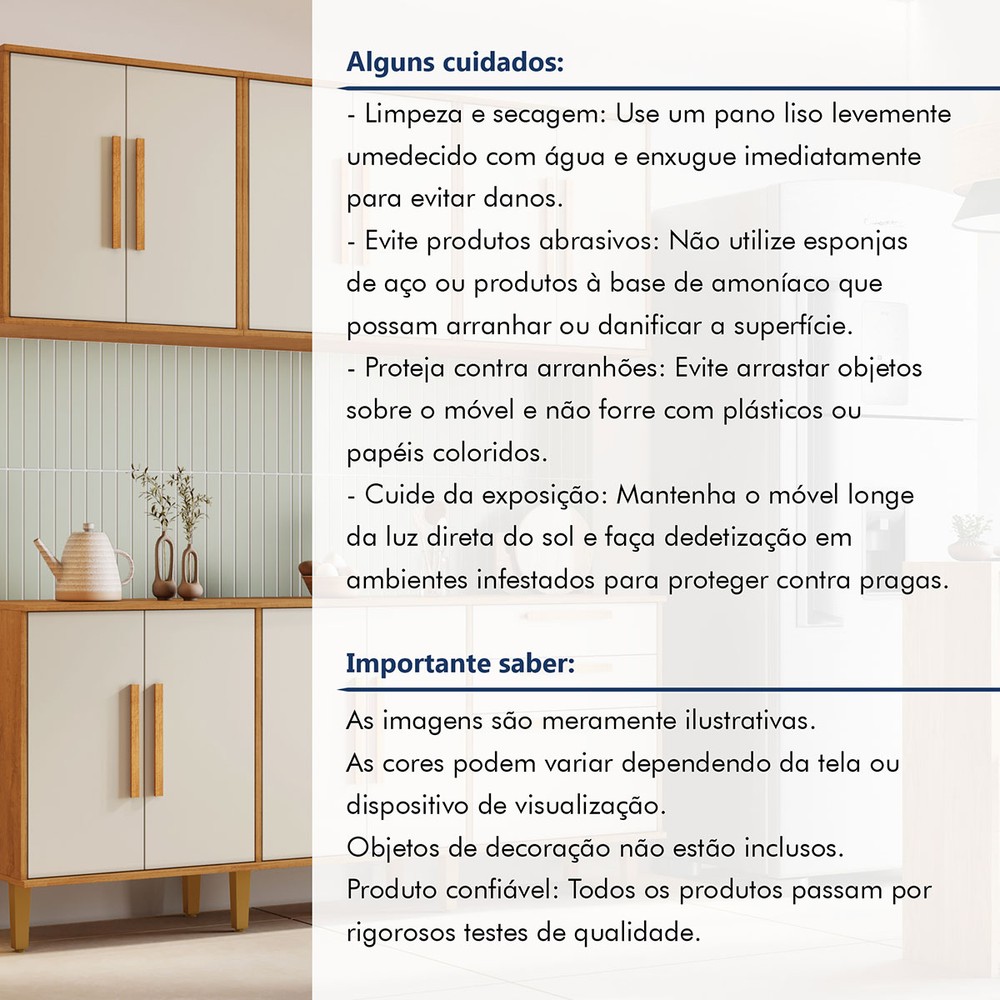 Alguns cuidados:

- Limpeza e secagem: Use um pano liso levemente umedecido com água e enxugue imediatamente para evitar danos.
- Evite produtos abrasivos: Não utilize esponjas de aço ou produtos à base de amoníaco que possam arranhar ou danificar a superfície.
- Proteja contra arranhões: Evite arrastar objetos sobre o móvel e não forre com plásticos ou papéis coloridos.
- Cuide da exposição: Mantenha o móvel longe da luz direta do sol e faça dedetização em ambientes infestados para proteger contra pragas.

Importante saber:

As imagens são meramente ilustrativas.
As cores podem variar dependendo da tela ou dispositivo de visualização.
Objetos de decoração não estão inclusos.
Produto confiável: Todos os produtos passam por rigorosos testes de qualidade.